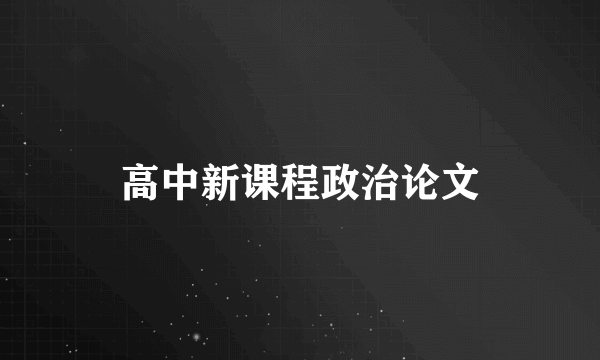 高中新课程政治论文